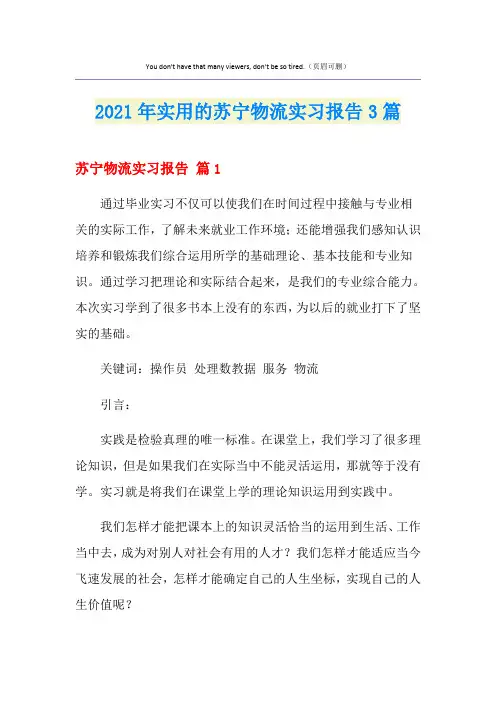 You don't have that many viewers, don't be so tired.（页眉可删）

2021年实用的苏宁物流实习报告3篇

苏宁物流实习报告 篇1

通过毕业实习不仅可以使我们在时间过程中接触与专业相关的实际工作，了解未来就业工作环境；还能增强我们感知认识培养和锻炼我们综合运用所学的基础理论、基本技能和专业知识。通过学习把理论和实际结合起来，是我们的专业综合能力。本次实习学到了很多书本上没有的东西，为以后的就业打下了坚实的基础。

关键词：操作员 处理数教据 服务 物流

引言：

实践是检验真理的唯一标准。在课堂上，我们学习了很多理论知识，但是如果我们在实际当中不能灵活运用，那就等于没有学。实习就是将我们在课堂上学的理论知识运用到实践中。

我们怎样才能把课本上的知识灵活恰当的运用到生活、工作当中去，成为对别人对社会有用的人才？我们怎样才能适应当今飞速发展的社会，怎样才能确定自己的人生坐标，实现自己的人生价值呢？